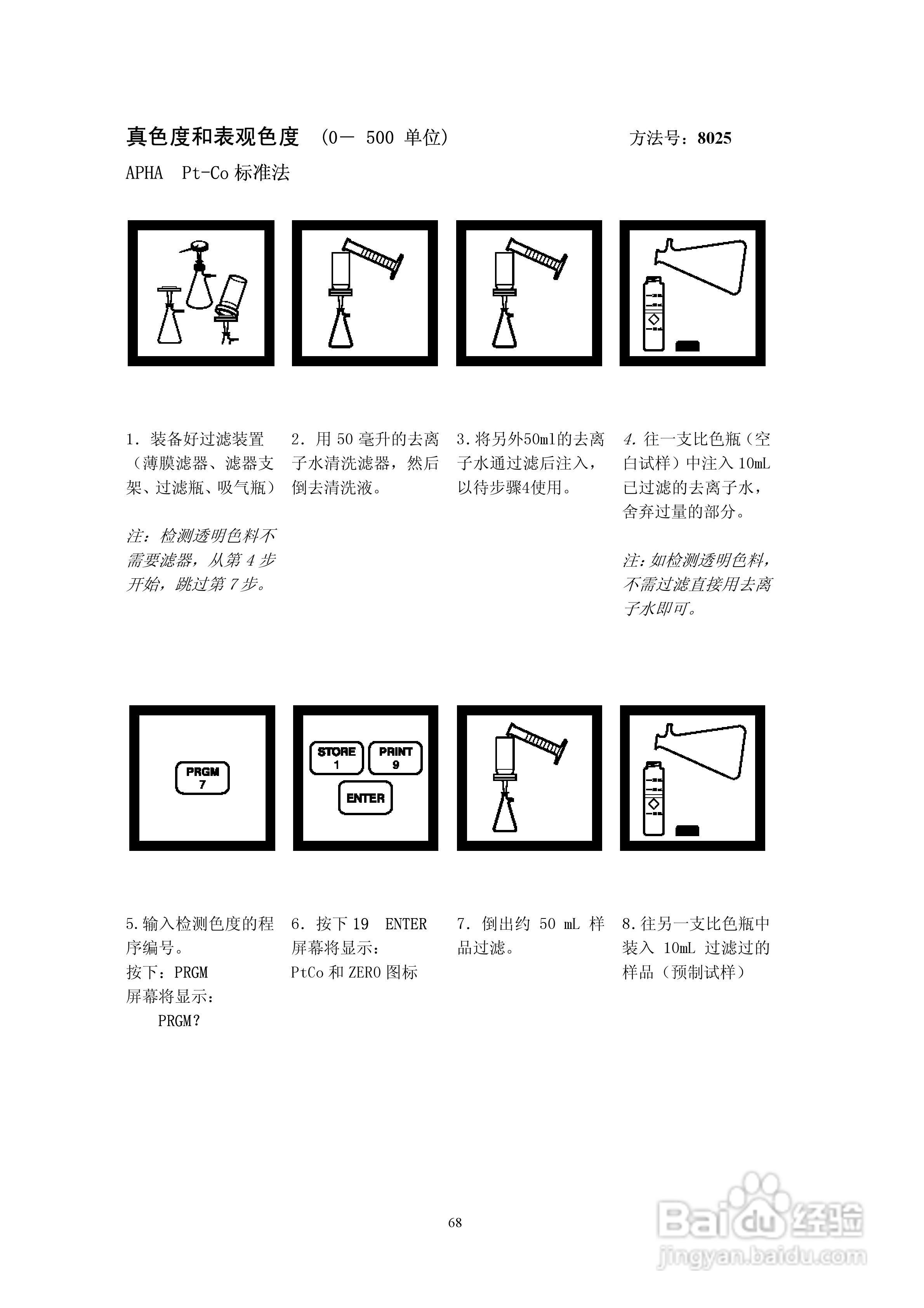 真色度和表观色度 （0－ 500 单位） 方法号：8025

APHA Pt-Co 标准法

1. 装备好过滤装置（薄膜滤器、滤器支架、过滤瓶、吸气瓶）

注：检测透明色料不需要滤器，从第 4 步开始，跳过第 7 步。

2. 用 50 毫升的去离子水清洗滤器，然后倒去清洗液。

3. 将另外50ml的去离子水通过滤后注入，以待步骤4使用。

4. 往一支比色瓶（空白试样）中注入 10mL 已过滤的去离子水，舍弃过量的部分。

注：如检测透明色料，不需过滤直接用去离子水即可。

PRGM
7

STORE
1

PRINT
9

ENTER

5. 输入检测色度的程序编号。
按下：PRGM
屏幕将显示：
PRGM？

6. 按下 19 ENTER
屏幕将显示：
PtCo 和 ZERO 图标

7. 倒出约 50 mL 样品过滤。

8. 往另一支比色瓶中装入 10mL 过滤过的样品（预制试样）

68

Baidu 经验
jingyan.baidu.com